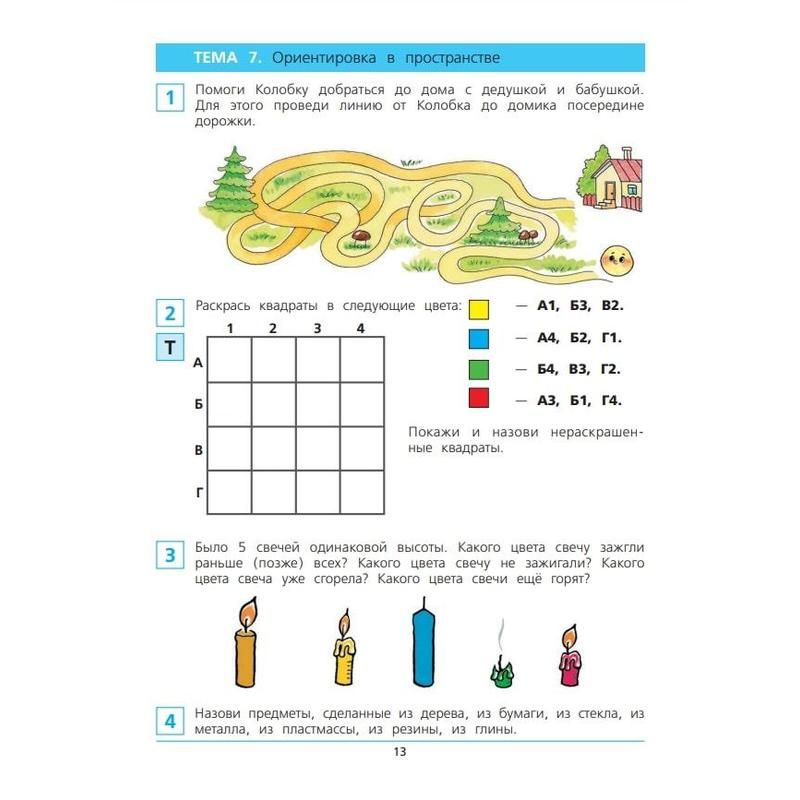 ТЕМА 7. Ориентировка в пространстве

1 Помоги Колобку добраться до дома с дедушкой и бабушкой. Для этого проведи линию от Колобка до домика посередине дорожки.

2 Раскрась квадраты в следующие цвета:

Т

| | 1 | 2 | 3 | 4 |
|---|---|---|---|---|
| А | | | | |
| Б | | | | |
| В | | | | |
| Г | | | | |

— А1, Б3, В2.
— А4, Б2, Г1.
— Б4, В3, Г2.
— А3, Б1, Г4.

Покажи и назови нераскрашенные квадраты.

3 Было 5 свечей одинаковой высоты. Какого цвета свечу зажгли раньше (позже) всех? Какого цвета свечу не зажигали? Какого цвета свеча уже сгорела? Какого цвета свечи ещё горят?

4 Назови предметы, сделанные из дерева, из бумаги, из стекла, из металла, из пластмассы, из резины, из глины.

13